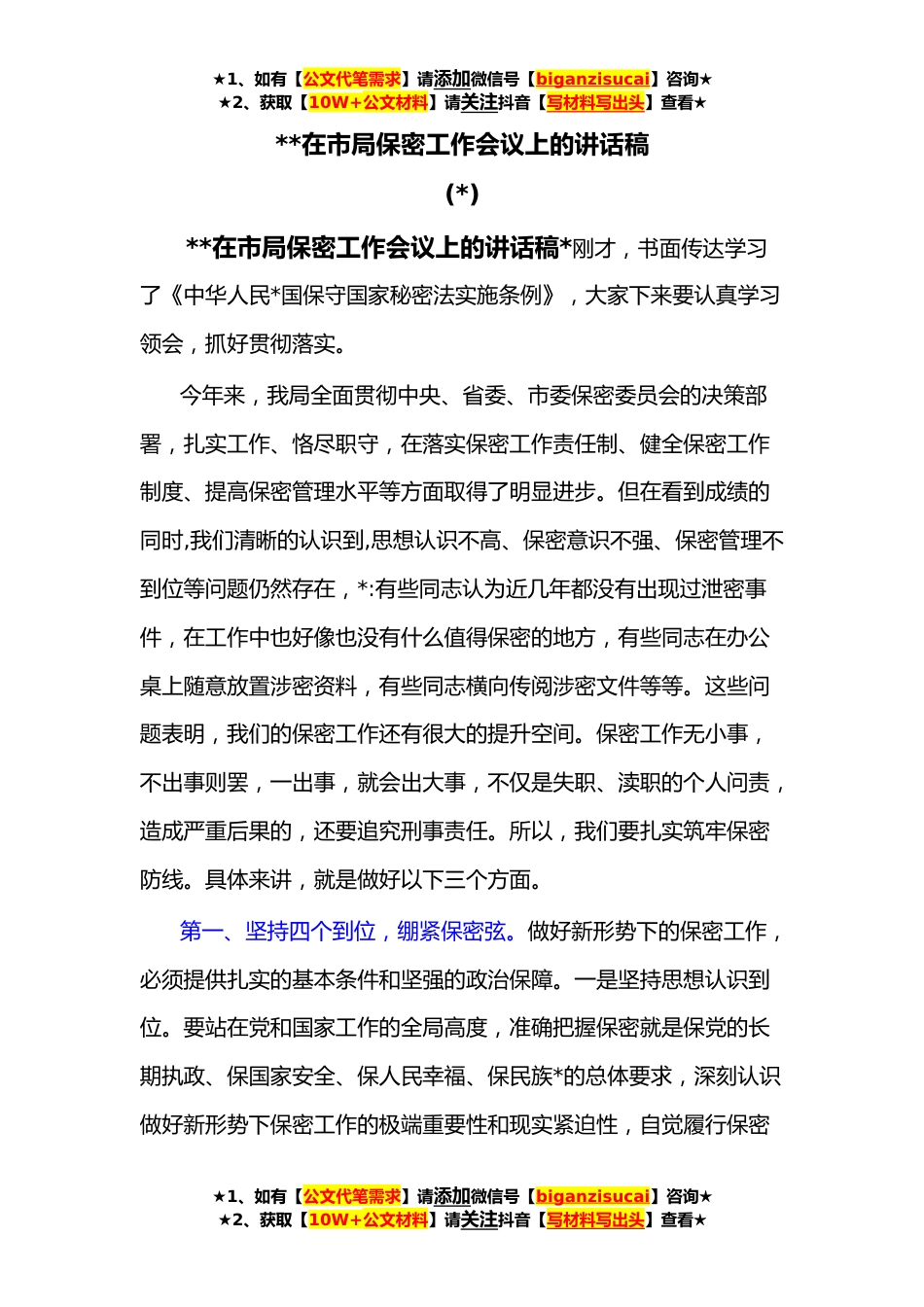 ★1、如有【公文代笔需求】请添加微信号【biganzisucai】咨询★
★2、获取【10W+公文材料】请关注抖音【写材料写出头】查看★

**在市局保密工作会议上的讲话稿

(*)

**在市局保密工作会议上的讲话稿*刚才，书面传达学习了《中华人民*国保守国家秘密法实施条例》，大家下来要认真学习领会，抓好贯彻落实。

今年来，我局全面贯彻中央、省委、市委保密委员会的决策部署，扎实工作、恪尽职守，在落实保密工作责任制、健全保密工作制度、提高保密管理水平等方面取得了明显进步。但在看到成绩的同时,我们清晰的认识到,思想认识不高、保密意识不强、保密管理不到位等问题仍然存在，*:有些同志认为近几年都没有出现过泄密事件，在工作中也好像也没有什么值得保密的地方，有些同志在办公桌上随意放置涉密资料，有些同志横向传阅涉密文件等等。这些问题表明，我们的保密工作还有很大的提升空间。保密工作无小事，不出事则罢，一出事，就会出大事，不仅是失职、渎职的个人问责，造成严重后果的，还要追究刑事责任。所以，我们要扎实筑牢保密防线。具体来讲，就是做好以下三个方面。

第一、坚持四个到位，绷紧保密弦。做好新形势下的保密工作，必须提供扎实的基本条件和坚强的政治保障。一是坚持思想认识到位。要站在党和国家工作的全局高度，准确把握保密就是保党的长期执政、保国家安全、保人民幸福、保民族*的总体要求，深刻认识做好新形势下保密工作的极端重要性和现实紧迫性，自觉履行保密

★1、如有【公文代笔需求】请添加微信号【biganzisucai】咨询★
★2、获取【10W+公文材料】请关注抖音【写材料写出头】查看★